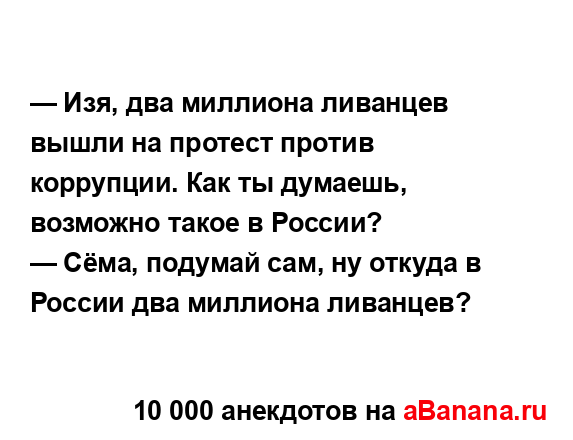 — Изя, два миллиона ливанцев вышли на протест против коррупции. Как ты думаешь, возможно такое в России?
— Сёма, подумай сам, ну откуда в России два миллиона ливанцев?

10 000 анекдотов на aBanana.ru